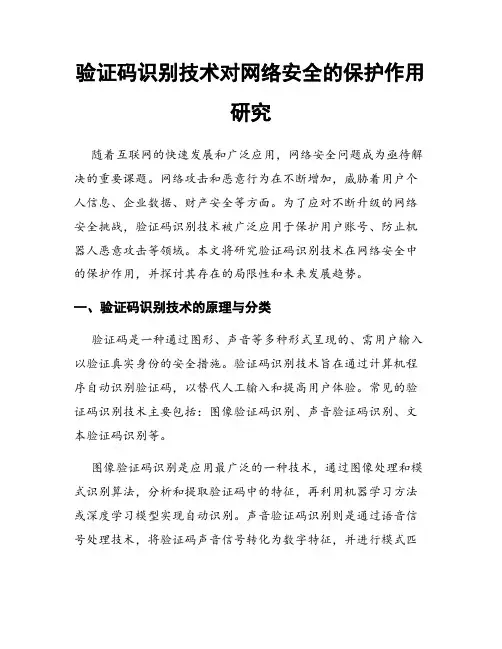 验证码识别技术对网络安全的保护作用研究

随着互联网的快速发展和广泛应用，网络安全问题成为亟待解决的重要课题。网络攻击和恶意行为在不断增加，威胁着用户个人信息、企业数据、财产安全等方面。为了应对不断升级的网络安全挑战，验证码识别技术被广泛应用于保护用户账号、防止机器人恶意攻击等领域。本文将研究验证码识别技术在网络安全中的保护作用，并探讨其存在的局限性和未来发展趋势。

一、验证码识别技术的原理与分类

验证码是一种通过图形、声音等多种形式呈现的、需用户输入以验证真实身份的安全措施。验证码识别技术旨在通过计算机程序自动识别验证码，以替代人工输入和提高用户体验。常见的验证码识别技术主要包括：图像验证码识别、声音验证码识别、文本验证码识别等。

图像验证码识别是应用最广泛的一种技术，通过图像处理和模式识别算法，分析和提取验证码中的特征，再利用机器学习方法或深度学习模型实现自动识别。声音验证码识别则是通过语音信号处理技术，将验证码声音信号转化为数字特征，并进行模式匹